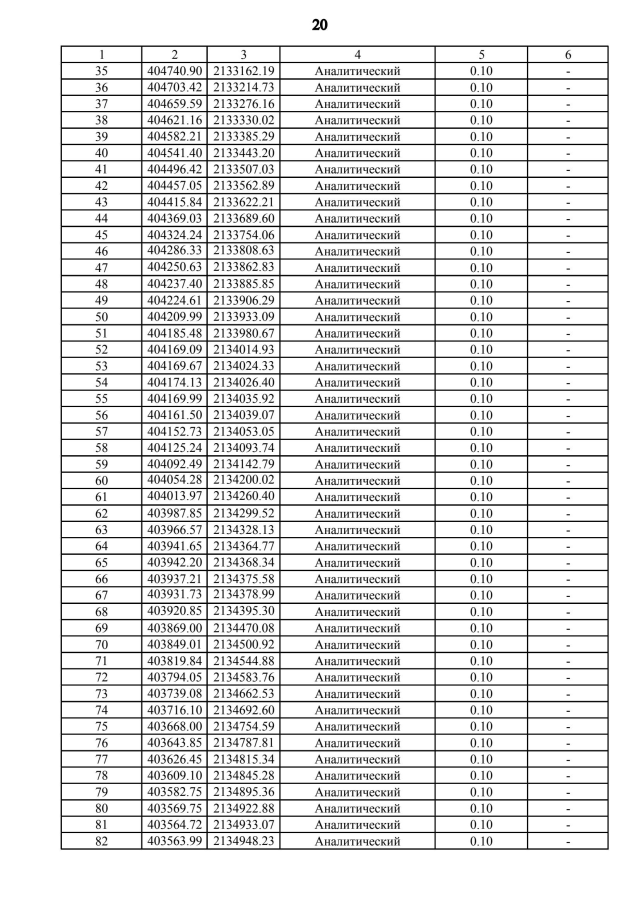 20

| 1 | 2 | 3 | 4 | 5 | 6 |
|---|---|---|---|---|---|
| 35 | 404740.90 | 2133162.19 | Аналитический | 0.10 | - |
| 36 | 404703.42 | 2133214.73 | Аналитический | 0.10 | - |
| 37 | 404659.59 | 2133276.16 | Аналитический | 0.10 | - |
| 38 | 404621.16 | 2133330.02 | Аналитический | 0.10 | - |
| 39 | 404582.21 | 2133385.29 | Аналитический | 0.10 | - |
| 40 | 404541.40 | 2133443.20 | Аналитический | 0.10 | - |
| 41 | 404496.42 | 2133507.03 | Аналитический | 0.10 | - |
| 42 | 404457.05 | 2133562.89 | Аналитический | 0.10 | - |
| 43 | 404415.84 | 2133622.21 | Аналитический | 0.10 | - |
| 44 | 404369.03 | 2133689.60 | Аналитический | 0.10 | - |
| 45 | 404324.24 | 2133754.06 | Аналитический | 0.10 | - |
| 46 | 404286.33 | 2133808.63 | Аналитический | 0.10 | - |
| 47 | 404250.63 | 2133862.83 | Аналитический | 0.10 | - |
| 48 | 404237.40 | 2133885.85 | Аналитический | 0.10 | - |
| 49 | 404224.61 | 2133906.29 | Аналитический | 0.10 | - |
| 50 | 404209.99 | 2133933.09 | Аналитический | 0.10 | - |
| 51 | 404185.48 | 2133980.67 | Аналитический | 0.10 | - |
| 52 | 404169.09 | 2134014.93 | Аналитический | 0.10 | - |
| 53 | 404169.67 | 2134024.33 | Аналитический | 0.10 | - |
| 54 | 404174.13 | 2134026.40 | Аналитический | 0.10 | - |
| 55 | 404169.99 | 2134035.92 | Аналитический | 0.10 | - |
| 56 | 404161.50 | 2134039.07 | Аналитический | 0.10 | - |
| 57 | 404152.73 | 2134053.05 | Аналитический | 0.10 | - |
| 58 | 404125.24 | 2134093.74 | Аналитический | 0.10 | - |
| 59 | 404092.49 | 2134142.79 | Аналитический | 0.10 | - |
| 60 | 404054.28 | 2134200.02 | Аналитический | 0.10 | - |
| 61 | 404013.97 | 2134260.40 | Аналитический | 0.10 | - |
| 62 | 403987.85 | 2134299.52 | Аналитический | 0.10 | - |
| 63 | 403966.57 | 2134328.13 | Аналитический | 0.10 | - |
| 64 | 403941.65 | 2134364.77 | Аналитический | 0.10 | - |
| 65 | 403942.20 | 2134368.34 | Аналитический | 0.10 | - |
| 66 | 403937.21 | 2134375.58 | Аналитический | 0.10 | - |
| 67 | 403931.73 | 2134378.99 | Аналитический | 0.10 | - |
| 68 | 403920.85 | 2134395.30 | Аналитический | 0.10 | - |
| 69 | 403869.00 | 2134470.08 | Аналитический | 0.10 | - |
| 70 | 403849.01 | 2134500.92 | Аналитический | 0.10 | - |
| 71 | 403819.84 | 2134544.88 | Аналитический | 0.10 | - |
| 72 | 403794.05 | 2134583.76 | Аналитический | 0.10 | - |
| 73 | 403739.08 | 2134662.53 | Аналитический | 0.10 | - |
| 74 | 403716.10 | 2134692.60 | Аналитический | 0.10 | - |
| 75 | 403668.00 | 2134754.59 | Аналитический | 0.10 | - |
| 76 | 403643.85 | 2134787.81 | Аналитический | 0.10 | - |
| 77 | 403626.45 | 2134815.34 | Аналитический | 0.10 | - |
| 78 | 403609.10 | 2134845.28 | Аналитический | 0.10 | - |
| 79 | 403582.75 | 2134895.36 | Аналитический | 0.10 | - |
| 80 | 403569.75 | 2134922.88 | Аналитический | 0.10 | - |
| 81 | 403564.72 | 2134933.07 | Аналитический | 0.10 | - |
| 82 | 403563.99 | 2134948.23 | Аналитический | 0.10 | - |